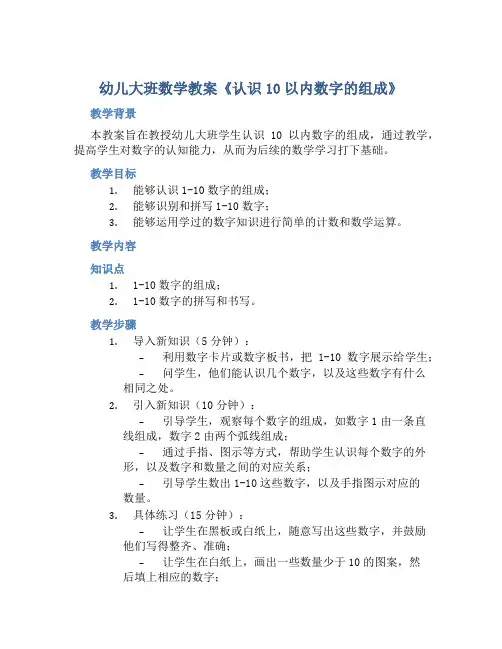 幼儿大班数学教案《认识 10 以内数字的组成》

教学背景

本教案旨在教授幼儿大班学生认识 10 以内数字的组成，通过教学，提高学生对数字的认知能力，从而为后续的数学学习打下基础。

教学目标

1. 能够认识 1-10 数字的组成；
2. 能够识别和拼写 1-10 数字；
3. 能够运用学过的数字知识进行简单的计数和数学运算。

教学内容

知识点

1. 1-10 数字的组成；
2. 1-10 数字的拼写和书写。

教学步骤

1. 导入新知识（5 分钟）：
- 利用数字卡片或数字板书，把 1-10 数字展示给学生；
- 问学生，他们能认识几个数字，以及这些数字有什么相同之处。
2. 引入新知识（10 分钟）：
- 引导学生，观察每个数字的组成，如数字 1 由一条直线组成，数字 2 由两个弧线组成；
- 通过手指、图示等方式，帮助学生认识每个数字的外形，以及数字和数量之间的对应关系；
- 引导学生数出 1-10 这些数字，以及手指图示对应的数量。
3. 具体练习（15 分钟）：
- 让学生在黑板或白纸上，随意写出这些数字，并鼓励他们写得整齐、准确；
- 让学生在白纸上，画出一些数量少于 10 的图案，然后填上相应的数字；